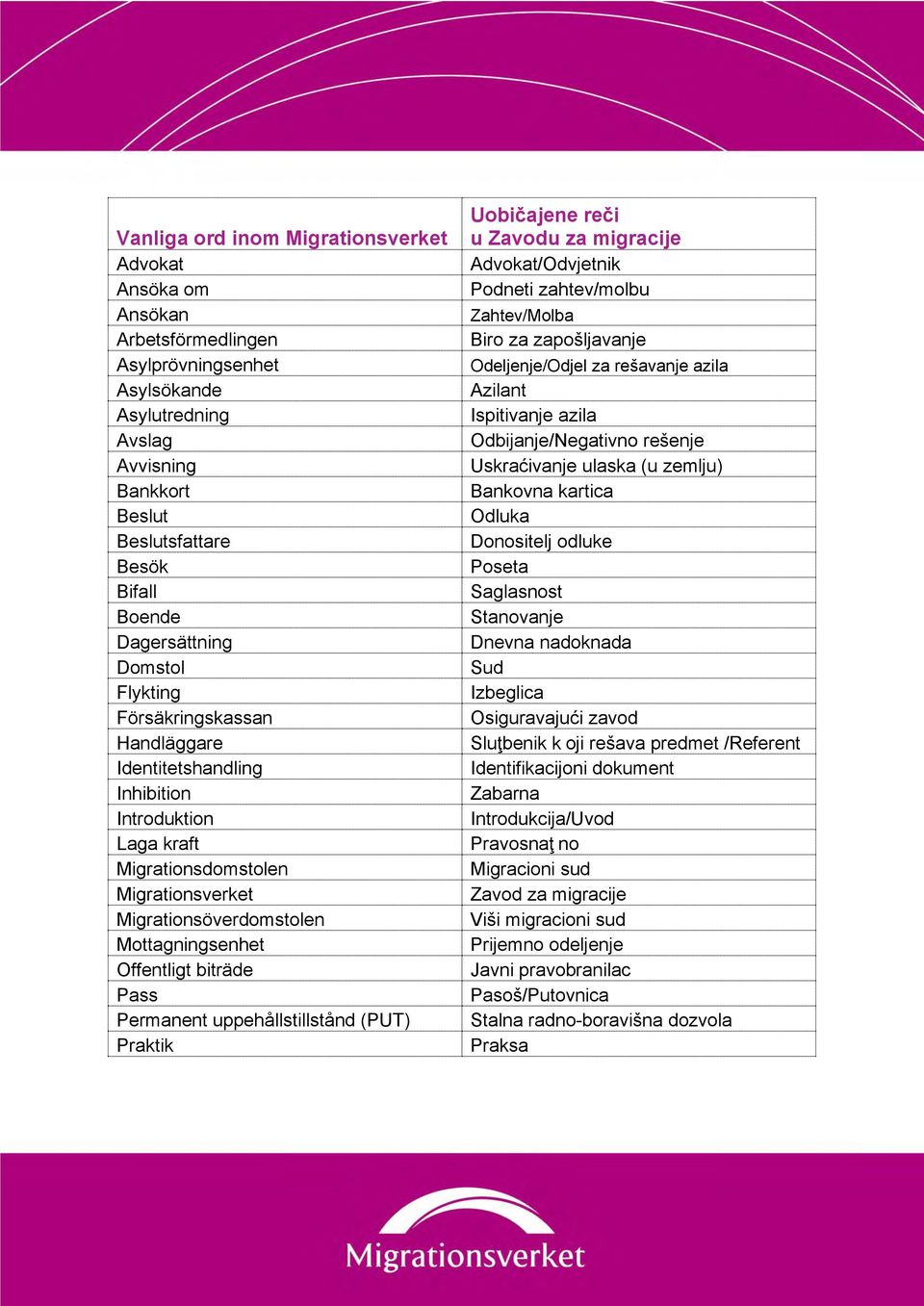 | Vanliga ord inom Migrationsverket | Uobičajene reči u Zavodu za migracije |
|---|---|
| Advokat | Advokat/Odvjetnik |
| Ansöka om | Podneti zahtev/molbu |
| Ansökan | Zahtev/Molba |
| Arbetsförmedlingen | Biro za zapošljavanje |
| Asylprövningsenhet | Odeljenje/Odjel za rešavanje azila |
| Asylsökande | Azilant |
| Asylutredning | Ispitivanje azila |
| Avslag | Odbijanje/Negativno rešenje |
| Avvisning | Uskraćivanje ulaska (u zemlju) |
| Bankkort | Bankovna kartica |
| Beslut | Odluka |
| Beslutsfattare | Donositelj odluke |
| Besök | Poseta |
| Bifall | Saglasnost |
| Boende | Stanovanje |
| Dagersättning | Dnevna nadoknada |
| Domstol | Sud |
| Flykting | Izbeglica |
| Försäkringskassan | Osiguravajući zavod |
| Handläggare | Sluţbenik k oji rešava predmet /Referent |
| Identitetshandling | Identifikacijoni dokument |
| Inhibition | Zabarna |
| Introduktion | Introdukcija/Uvod |
| Laga kraft | Pravosnaţ no |
| Migrationsdomstolen | Migracioni sud |
| Migrationsverket | Zavod za migracije |
| Migrationsöverdomstolen | Viši migracioni sud |
| Mottagningsenhet | Prijemno odeljenje |
| Offentligt biträde | Javni pravobranilac |
| Pass | Pasoš/Putovnica |
| Permanent uppehållstillstånd (PUT) | Stalna radno-boravišna dozvola |
| Praktik | Praksa |

Migrationsverket